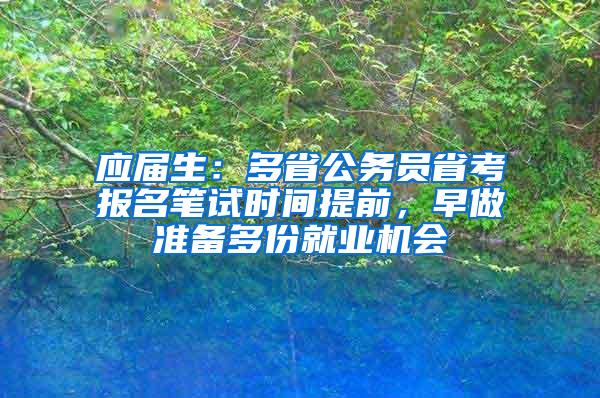 应届生：多省公务员省考报名笔试时间提前，早做准备多份就业机会